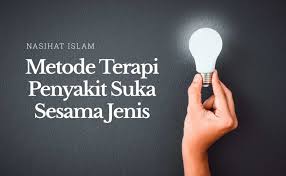 NASIHAT ISLAM

Metode Terapi Penyakit Suka Sesama Jenis